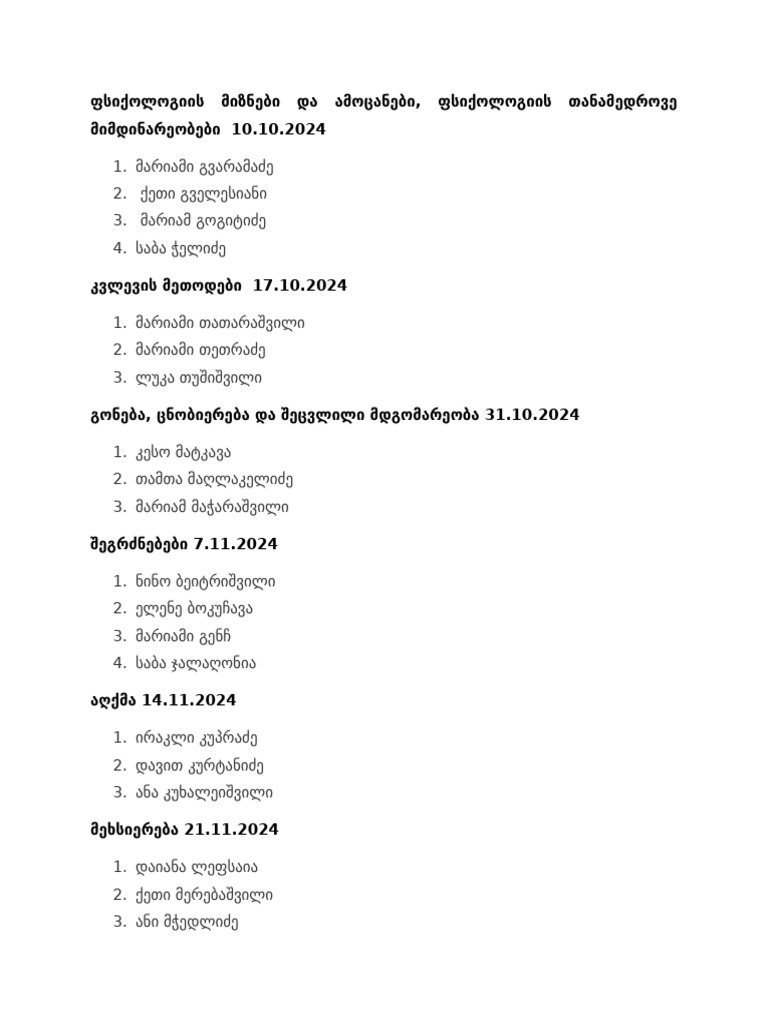 ფსიქოლოგიის მიზნები და ამოცანები, ფსიქოლოგიის თანამედროვე მიმდინარეობები 10.10.2024

1. მარიამი გვარამაძე
2. ქეთი გველესიანი
3. მარიამ გოგიტიძე
4. საბა ჭელიძე

კვლევის მეთოდები 17.10.2024

1. მარიამი თათარაშვილი
2. მარიამი თეთრაძე
3. ლუკა თუშიშვილი

გონება, ცნობიერება და შეცვლილი მდგომარეობა 31.10.2024

1. კესო მატკავა
2. თამთა მაღლაკელიძე
3. მარიამ მაჭარაშვილი

შეგრძნებები 7.11.2024

1. ნინო ბეიტრიშვილი
2. ელენე ბოკუჩავა
3. მარიამი გენჩ
4. საბა ჯალაღონია

აღქმა 14.11.2024

1. ირაკლი კუპრაძე
2. დავით კურტანიძე
3. ანა კუხალეიშვილი

მეხსიერება 21.11.2024

1. დაიანა ლეფსაია
2. ქეთი მერებაშვილი
3. ანი მჭედლიძე